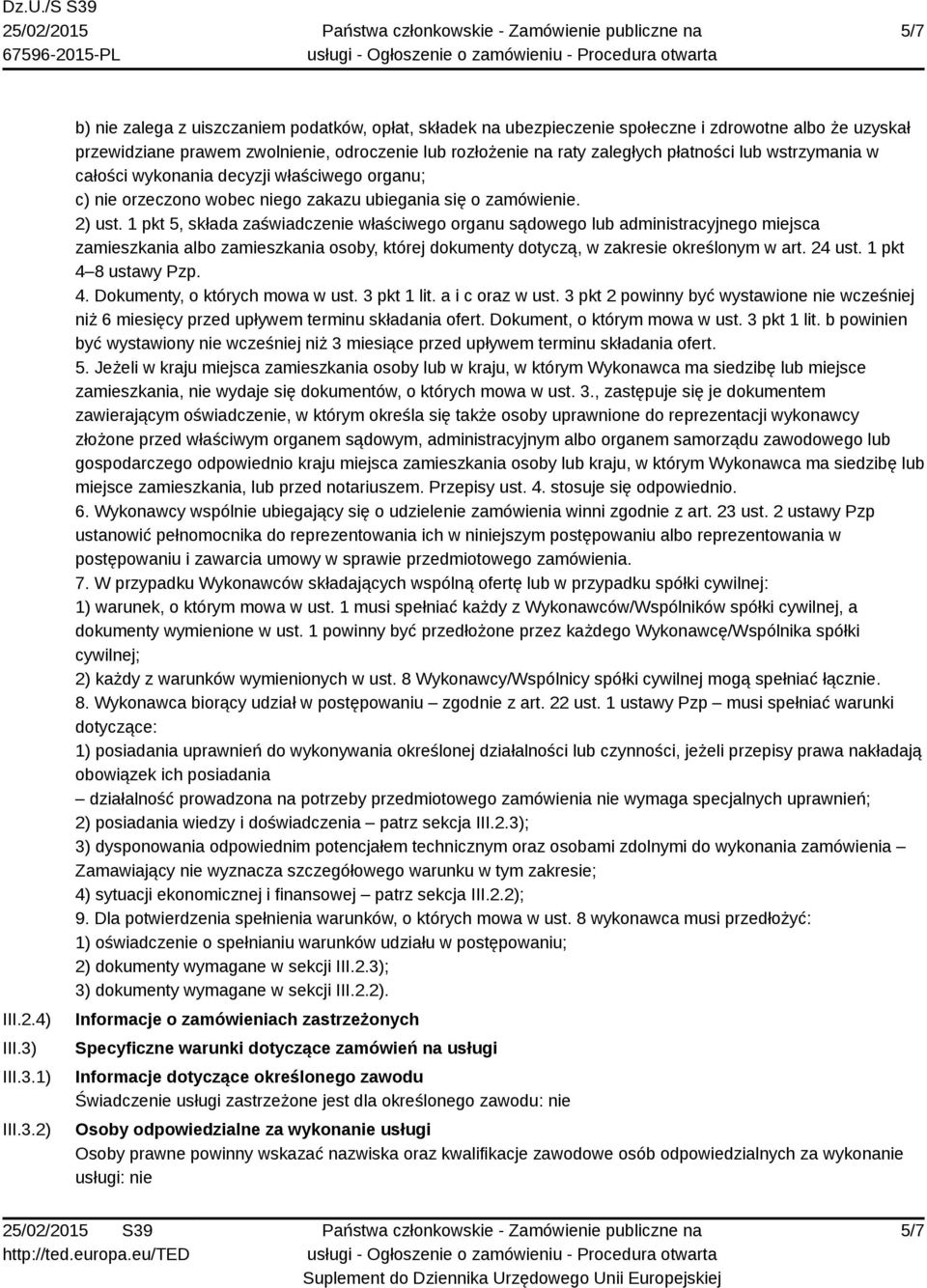 Dz.U./S S39
25/02/2015
67596-2015-PL

Państwa członkowskie - Zamówienie publiczne na usługi - Ogłoszenie o zamówieniu - Procedura otwarta

5/7

b) nie zalega z uiszczaniem podatków, opłat, składek na ubezpieczenie społeczne i zdrowotne albo że uzyskał przewidziane prawem zwolnienie, odroczenie lub rozłożenie na raty zaległych płatności lub wstrzymania w całości wykonania decyzji właściwego organu;
c) nie orzeczono wobec niego zakazu ubiegania się o zamówienie.
2) ust. 1 pkt 5, składa zaświadczenie właściwego organu sądowego lub administracyjnego miejsca zamieszkania albo zamieszkania osoby, której dokumenty dotyczą, w zakresie określonym w art. 24 ust. 1 pkt 4–8 ustawy Pzp.
4. Dokumenty, o których mowa w ust. 3 pkt 1 lit. a i c oraz w ust. 3 pkt 2 powinny być wystawione nie wcześniej niż 6 miesięcy przed upływem terminu składania ofert. Dokument, o którym mowa w ust. 3 pkt 1 lit. b powinien być wystawiony nie wcześniej niż 3 miesiące przed upływem terminu składania ofert.
5. Jeżeli w kraju miejsca zamieszkania osoby lub w kraju, w którym Wykonawca ma siedzibę lub miejsce zamieszkania, nie wydaje się dokumentów, o których mowa w ust. 3., zastępuje się je dokumentem zawierającym oświadczenie, w którym określa się także osoby uprawnione do reprezentacji wykonawcy złożone przed właściwym organem sądowym, administracyjnym albo organem samorządu zawodowego lub gospodarczego odpowiednio kraju miejsca zamieszkania osoby lub kraju, w którym Wykonawca ma siedzibę lub miejsce zamieszkania, lub przed notariuszem. Przepisy ust. 4. stosuje się odpowiednio.
6. Wykonawcy wspólnie ubiegający się o udzielenie zamówienia winni zgodnie z art. 23 ust. 2 ustawy Pzp ustanowić pełnomocnika do reprezentowania ich w niniejszym postępowaniu albo reprezentowania w postępowaniu i zawarcia umowy w sprawie przedmiotowego zamówienia.
7. W przypadku Wykonawców składających wspólną ofertę lub w przypadku spółki cywilnej:
1) warunek, o którym mowa w ust. 1 musi spełniać każdy z Wykonawców/Wspólników spółki cywilnej, a dokumenty wymienione w ust. 1 powinny być przedłożone przez każdego Wykonawcę/Wspólnika spółki cywilnej;
2) każdy z warunków wymienionych w ust. 8 Wykonawcy/Wspólnicy spółki cywilnej mogą spełniać łącznie.
8. Wykonawca biorący udział w postępowaniu – zgodnie z art. 22 ust. 1 ustawy Pzp – musi spełniać warunki dotyczące:
1) posiadania uprawnień do wykonywania określonej działalności lub czynności, jeżeli przepisy prawa nakładają obowiązek ich posiadania
– działalność prowadzona na potrzeby przedmiotowego zamówienia nie wymaga specjalnych uprawnień;
2) posiadania wiedzy i doświadczenia – patrz sekcja III.2.3);
3) dysponowania odpowiednim potencjałem technicznym oraz osobami zdolnymi do wykonania zamówienia – Zamawiający nie wyznacza szczegółowego warunku w tym zakresie;
4) sytuacji ekonomicznej i finansowej – patrz sekcja III.2.2);
9. Dla potwierdzenia spełnienia warunków, o których mowa w ust. 8 wykonawca musi przedłożyć:
1) oświadczenie o spełnianiu warunków udziału w postępowaniu;
2) dokumenty wymagane w sekcji III.2.3);
3) dokumenty wymagane w sekcji III.2.2).

III.2.4) Informacje o zamówieniach zastrzeżonych

III.3) Specyficzne warunki dotyczące zamówień na usługi

III.3.1) Informacje dotyczące określonego zawodu
Świadczenie usługi zastrzeżone jest dla określonego zawodu: nie

III.3.2) Osoby odpowiedzialne za wykonanie usługi
Osoby prawne powinny wskazać nazwiska oraz kwalifikacje zawodowe osób odpowiedzialnych za wykonanie usługi: nie

25/02/2015 S39
http://ted.europa.eu/TED

Państwa członkowskie - Zamówienie publiczne na usługi - Ogłoszenie o zamówieniu - Procedura otwarta
Suplement do Dziennika Urzędowego Unii Europejskiej

5/7